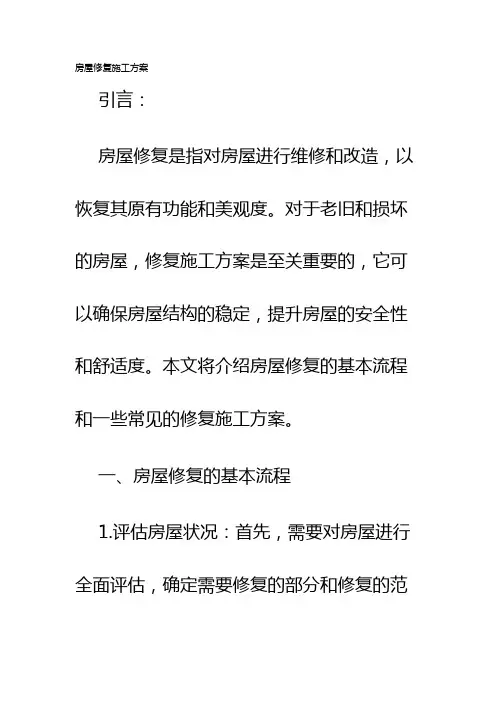 房屋修复施工方案

引言：

房屋修复是指对房屋进行维修和改造，以恢复其原有功能和美观度。对于老旧和损坏的房屋，修复施工方案是至关重要的，它可以确保房屋结构的稳定，提升房屋的安全性和舒适度。本文将介绍房屋修复的基本流程和一些常见的修复施工方案。

一、房屋修复的基本流程

1.评估房屋状况：首先，需要对房屋进行全面评估，确定需要修复的部分和修复的范